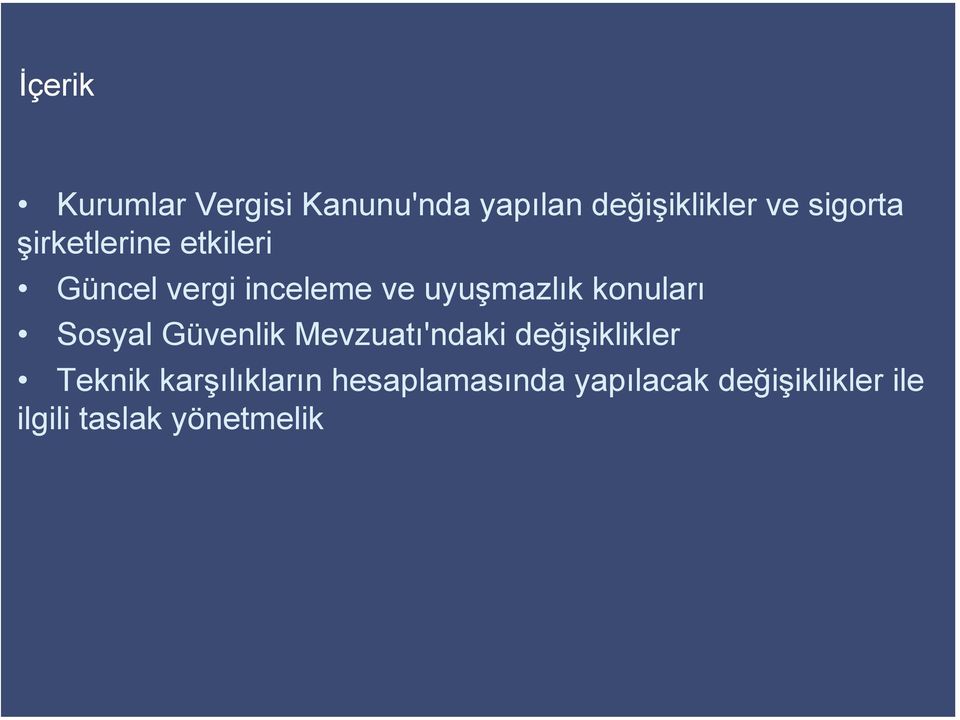 İçerik

• Kurumlar Vergisi Kanunu'nda yapılan değişiklikler ve sigorta şirketlerine etkileri
• Güncel vergi inceleme ve uyuşmazlık konuları
• Sosyal Güvenlik Mevzuatı'ndaki değişiklikler
• Teknik karşılıkların hesaplamasında yapılacak değişiklikler ile ilgili taslak yönetmelik